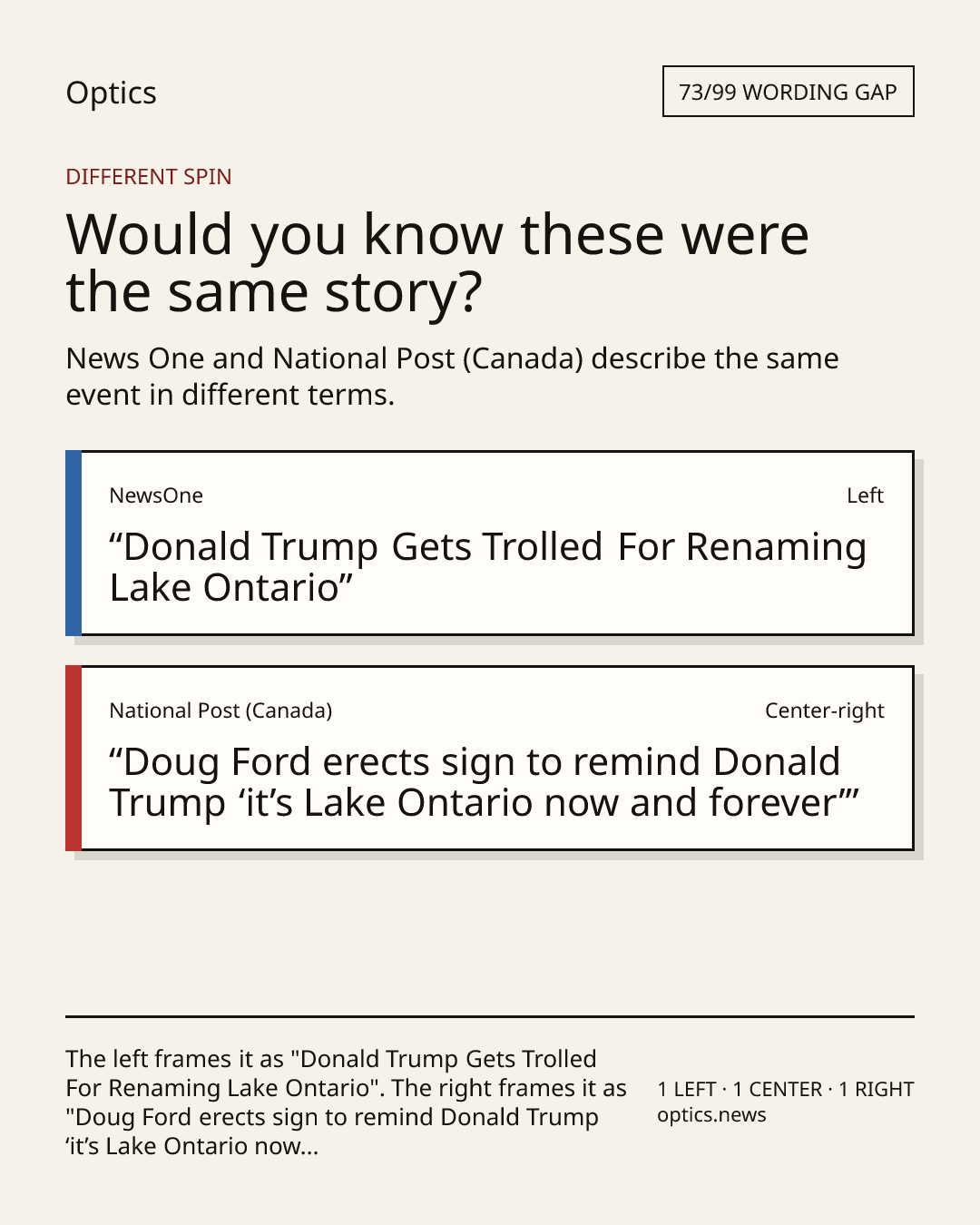 Optics

73/99 WORDING GAP

DIFFERENT SPIN

Would you know these were the same story?

News One and National Post (Canada) describe the same event in different terms.

NewsOne

Left

“Donald Trump Gets Trolled For Renaming Lake Ontario”

National Post (Canada)

Center-right

“Doug Ford erects sign to remind Donald Trump ‘it’s Lake Ontario now and forever’”

The left frames it as "Donald Trump Gets Trolled For Renaming Lake Ontario". The right frames it as "Doug Ford erects sign to remind Donald Trump ‘it’s Lake Ontario now...

1 LEFT · 1 CENTER · 1 RIGHT
optics.news